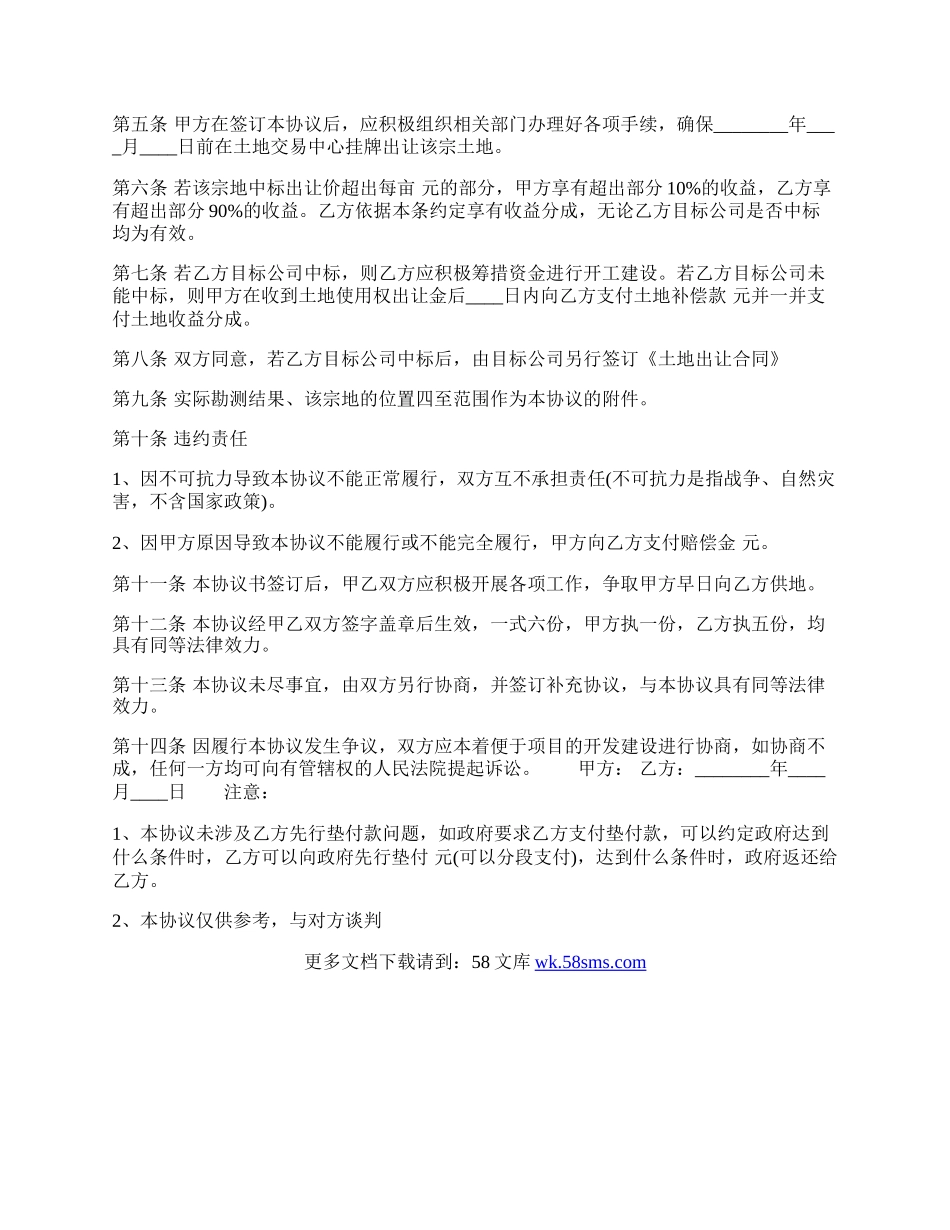 第五条 甲方在签订本协议后，应积极组织相关部门办理好各项手续，确保________年____月____日前在土地交易中心挂牌出让该宗土地。

第六条 若该宗地中标出让价超出每亩 元的部分，甲方享有超出部分 10%的收益，乙方享有超出部分 90%的收益。乙方依据本条约定享有收益分成，无论乙方目标公司是否中标均为有效。

第七条 若乙方目标公司中标，则乙方应积极筹措资金进行开工建设。若乙方目标公司未能中标，则甲方在收到土地使用权出让金后____日内向乙方支付土地补偿款 元并一并支付土地收益分成。

第八条 双方同意，若乙方目标公司中标后，由目标公司另行签订《土地出让合同》

第九条 实际勘测结果、该宗地的位置四至范围作为本协议的附件。

第十条 违约责任

1、因不可抗力导致本协议不能正常履行，双方互不承担责任(不可抗力是指战争、自然灾害，不含国家政策)。

2、因甲方原因导致本协议不能履行或不能完全履行，甲方向乙方支付赔偿金 元。

第十一条 本协议书签订后，甲乙双方应积极开展各项工作，争取甲方早日向乙方供地。

第十二条 本协议经甲乙双方签字盖章后生效，一式六份，甲方执一份，乙方执五份，均具有同等法律效力。

第十三条 本协议未尽事宜，由双方另行协商，并签订补充协议，与本协议具有同等法律效力。

第十四条 因履行本协议发生争议，双方应本着便于项目的开发建设进行协商，如协商不成，任何一方均可向有管辖权的人民法院提起诉讼。 甲方： 乙方：________年____月____日 注意：

1、本协议未涉及乙方先行垫付款问题，如政府要求乙方支付垫付款，可以约定政府达到什么条件时，乙方可以向政府先行垫付 元(可以分段支付)，达到什么条件时，政府返还给乙方。

2、本协议仅供参考，与对方谈判

更多文档下载请到：58 文库 wk.58sms.com